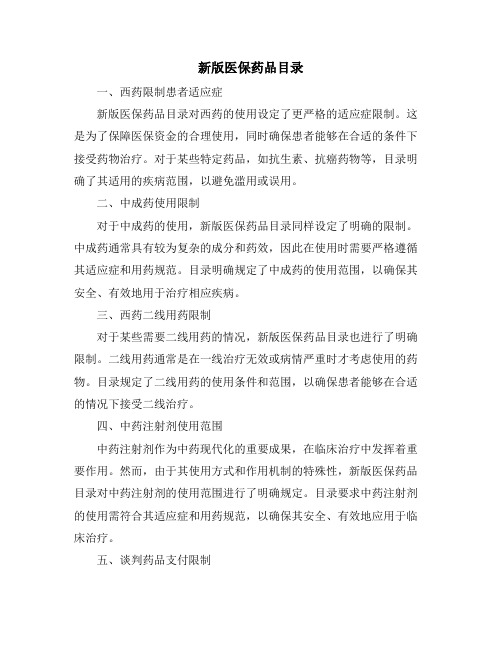 新版医保药品目录

一、西药限制患者适应症

新版医保药品目录对西药的使用设定了更严格的适应症限制。这是为了保障医保资金的合理使用，同时确保患者能够在合适的条件下接受药物治疗。对于某些特定药品，如抗生素、抗癌药物等，目录明确了其适用的疾病范围，以避免滥用或误用。

二、中成药使用限制

对于中成药的使用，新版医保药品目录同样设定了明确的限制。中成药通常具有较为复杂的成分和药效，因此在使用时需要严格遵循其适应症和用药规范。目录明确规定了中成药的使用范围，以确保其安全、有效地用于治疗相应疾病。

三、西药二线用药限制

对于某些需要二线用药的情况，新版医保药品目录也进行了明确限制。二线用药通常是在一线治疗无效或病情严重时才考虑使用的药物。目录规定了二线用药的使用条件和范围，以确保患者能够在合适的情况下接受二线治疗。

四、中药注射剂使用范围

中药注射剂作为中药现代化的重要成果，在临床治疗中发挥着重要作用。然而，由于其使用方式和作用机制的特殊性，新版医保药品目录对中药注射剂的使用范围进行了明确规定。目录要求中药注射剂的使用需符合其适应症和用药规范，以确保其安全、有效地应用于临床治疗。

五、谈判药品支付限制